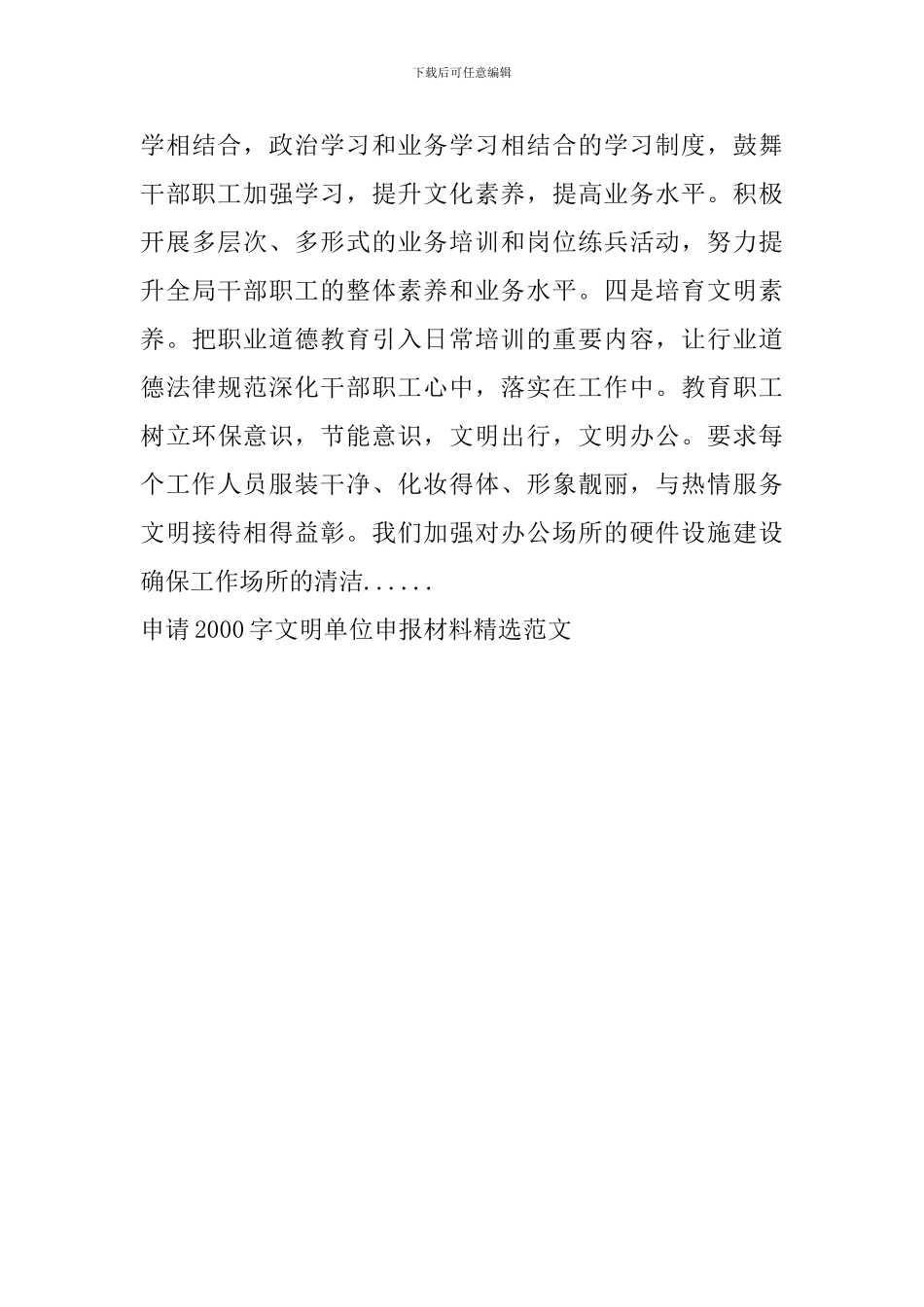 下载后可任意编辑

学相结合，政治学习和业务学习相结合的学习制度，鼓舞干部职工加强学习，提升文化素养，提高业务水平。积极开展多层次、多形式的业务培训和岗位练兵活动，努力提升全局干部职工的整体素养和业务水平。四是培育文明素养。把职业道德教育引入日常培训的重要内容，让行业道德法律规范深化干部职工心中，落实在工作中。教育职工树立环保意识，节能意识，文明出行，文明办公。要求每个工作人员服装干净、化妆得体、形象靓丽，与热情服务文明接待相得益彰。我们加强对办公场所的硬件设施建设确保工作场所的清洁......

申请2000字文明单位申报材料精选范文